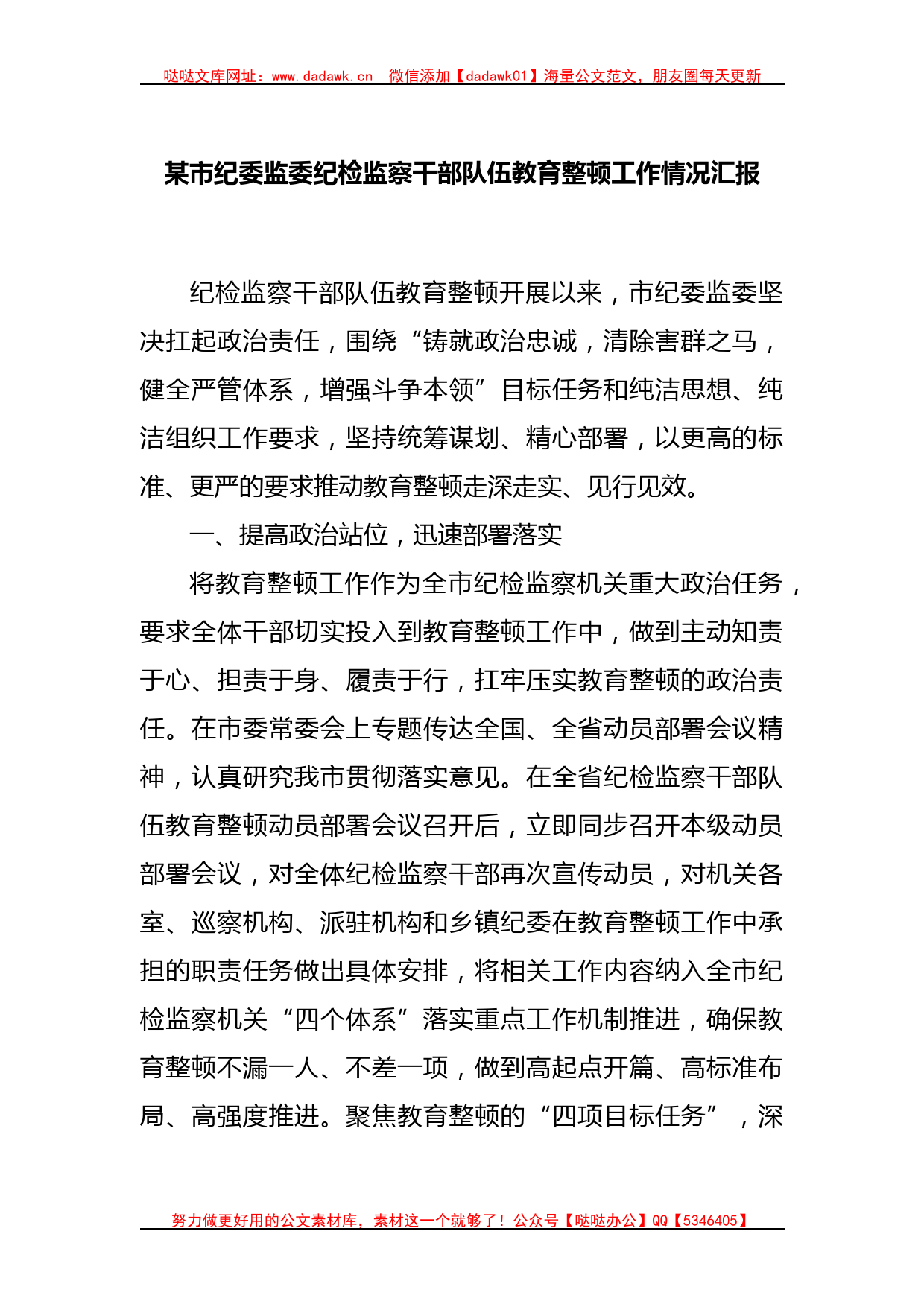 哒哒文库网址：www.dadawk.cn　微信添加【dadawk01】海量公文范文，朋友圈每天更新

某市纪委监委纪检监察干部队伍教育整顿工作情况汇报

纪检监察干部队伍教育整顿开展以来，市纪委监委坚决扛起政治责任，围绕“铸就政治忠诚，清除害群之马，健全严管体系，增强斗争本领”目标任务和纯洁思想、纯洁组织工作要求，坚持统筹谋划、精心部署，以更高的标准、更严的要求推动教育整顿走深走实、见行见效。

一、提高政治站位，迅速部署落实

将教育整顿工作作为全市纪检监察机关重大政治任务，要求全体干部切实投入到教育整顿工作中，做到主动知责于心、担责于身、履责于行，扛牢压实教育整顿的政治责任。在市委常委会上专题传达全国、全省动员部署会议精神，认真研究我市贯彻落实意见。在全省纪检监察干部队伍教育整顿动员部署会议召开后，立即同步召开本级动员部署会议，对全体纪检监察干部再次宣传动员，对机关各室、巡察机构、派驻机构和乡镇纪委在教育整顿工作中承担的职责任务做出具体安排，将相关工作内容纳入全市纪检监察机关“四个体系”落实重点工作机制推进，确保教育整顿不漏一人、不差一项，做到高起点开篇、高标准布局、高强度推进。聚焦教育整顿的“四项目标任务”，深

努力做更好用的公文素材库，素材这一个就够了！公众号【哒哒办公】QQ【5346405】